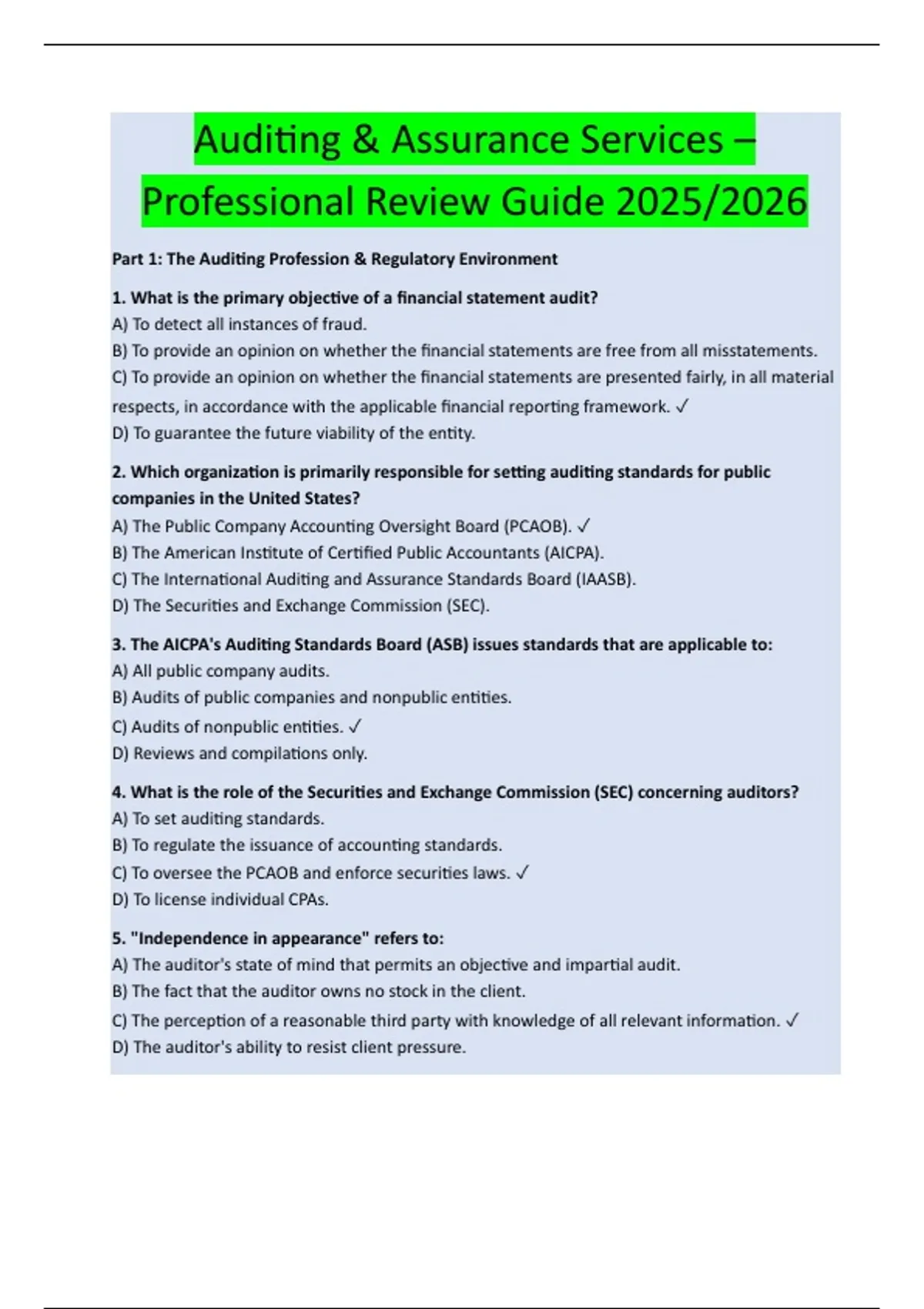 Auditing & Assurance Services – Professional Review Guide 2025/2026

Part 1: The Auditing Profession & Regulatory Environment

1. What is the primary objective of a financial statement audit?
A) To detect all instances of fraud.
B) To provide an opinion on whether the financial statements are free from all misstatements.
C) To provide an opinion on whether the financial statements are presented fairly, in all material respects, in accordance with the applicable financial reporting framework. ✓
D) To guarantee the future viability of the entity.

2. Which organization is primarily responsible for setting auditing standards for public companies in the United States?
A) The Public Company Accounting Oversight Board (PCAOB). ✓
B) The American Institute of Certified Public Accountants (AICPA).
C) The International Auditing and Assurance Standards Board (IAASB).
D) The Securities and Exchange Commission (SEC).

3. The AICPA's Auditing Standards Board (ASB) issues standards that are applicable to:
A) All public company audits.
B) Audits of public companies and nonpublic entities.
C) Audits of nonpublic entities. ✓
D) Reviews and compilations only.

4. What is the role of the Securities and Exchange Commission (SEC) concerning auditors?
A) To set auditing standards.
B) To regulate the issuance of accounting standards.
C) To oversee the PCAOB and enforce securities laws. ✓
D) To license individual CPAs.

5. "Independence in appearance" refers to:
A) The auditor's state of mind that permits an objective and impartial audit.
B) The fact that the auditor owns no stock in the client.
C) The perception of a reasonable third party with knowledge of all relevant information. ✓
D) The auditor's ability to resist client pressure.